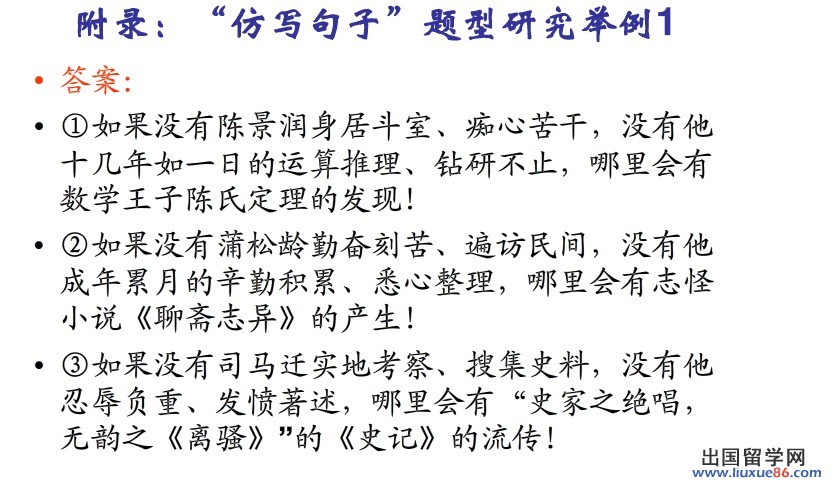 附录：“仿写句子”题型研究举例1

• 答案：

• ①如果没有陈景润身居斗室、痴心苦干，没有他十几年如一日的运算推理、钻研不止，哪里会有数学王子陈氏定理的发现！

• ②如果没有蒲松龄勤奋刻苦、遍访民间，没有他成年累月的辛勤积累、悉心整理，哪里会有志怪小说《聊斋志异》的产生！

• ③如果没有司马迁实地考察、搜集史料，没有他忍辱负重、发愤著述，哪里会有“史家之绝唱，无韵之《离骚》”的《史记》的流传！

出国留学网
www.liuxue86.com